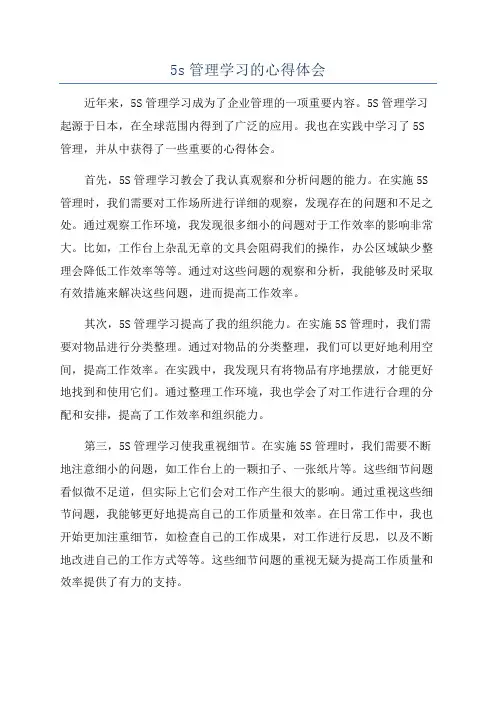 5s 管理学习的心得体会

近年来，5S 管理学习成为了企业管理的一项重要内容。5S 管理学习起源于日本，在全球范围内得到了广泛的应用。我也在实践中学习了 5S 管理，并从中获得了一些重要的心得体会。

首先，5S 管理学习教会了我认真观察和分析问题的能力。在实施 5S 管理时，我们需要对工作场所进行详细的观察，发现存在的问题和不足之处。通过观察工作环境，我发现很多细小的问题对于工作效率的影响非常大。比如，工作台上杂乱无章的文具会阻碍我们的操作，办公区域缺少整理会降低工作效率等等。通过对这些问题的观察和分析，我能够及时采取有效措施来解决这些问题，进而提高工作效率。

其次，5S 管理学习提高了我的组织能力。在实施 5S 管理时，我们需要对物品进行分类整理。通过对物品的分类整理，我们可以更好地利用空间，提高工作效率。在实践中，我发现只有将物品有序地摆放，才能更好地找到和使用它们。通过整理工作环境，我也学会了对工作进行合理的分配和安排，提高了工作效率和组织能力。

第三，5S 管理学习使我重视细节。在实施 5S 管理时，我们需要不断地注意细小的问题，如工作台上的一颗扣子、一张纸片等。这些细节问题看似微不足道，但实际上它们会对工作产生很大的影响。通过重视这些细节问题，我能够更好地提高自己的工作质量和效率。在日常工作中，我也开始更加注重细节，如检查自己的工作成果，对工作进行反思，以及不断地改进自己的工作方式等等。这些细节问题的重视无疑为提高工作质量和效率提供了有力的支持。